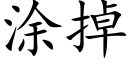 涂掉